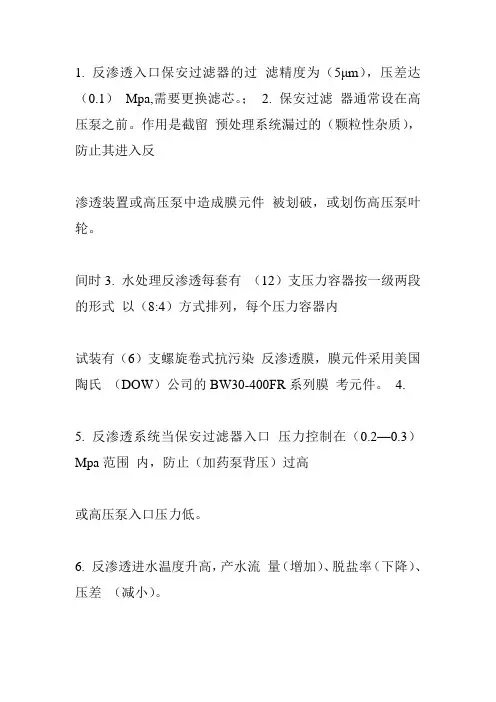 1. 反渗透入口保安过滤器的过 滤精度为（5μm），压差达（0.1） Mpa,需要更换滤芯。； 2. 保安过滤 器通常设在高压泵之前。作用是截留 预处理系统漏过的（颗粒性杂质），防止其进入反

渗透装置或高压泵中造成膜元件 被划破，或划伤高压泵叶轮。

间时 3. 水处理反渗透每套有 （12）支压力容器按一级两段的形式 以（8:4）方式排列，每个压力容器内

试装有（6）支螺旋卷式抗污染 反渗透膜，膜元件采用美国陶氏 （DOW）公司的 BW30-400FR 系列膜 考元件。 4.

5. 反渗透系统当保安过滤器入口 压力控制在（0.2—0.3）Mpa 范围 内，防止（加药泵背压）过高

或高压泵入口压力低。

6. 反渗透进水温度升高，产水流 量（增加）、脱盐率（下降）、压差 （减小）。